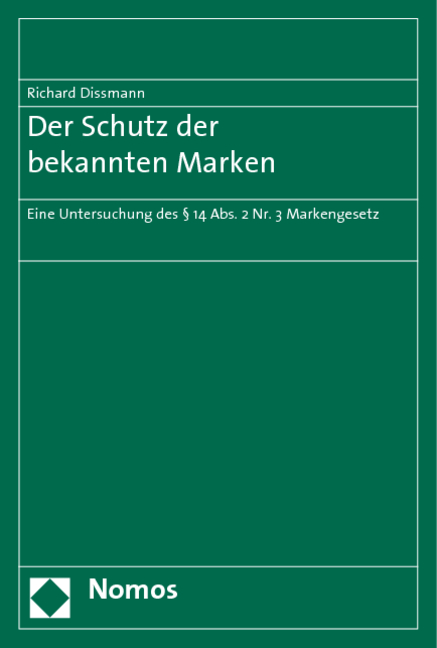 Richard Dissmann

Der Schutz der bekannten Marken

Eine Untersuchung des § 14 Abs. 2 Nr. 3 Markengesetz

Nomos